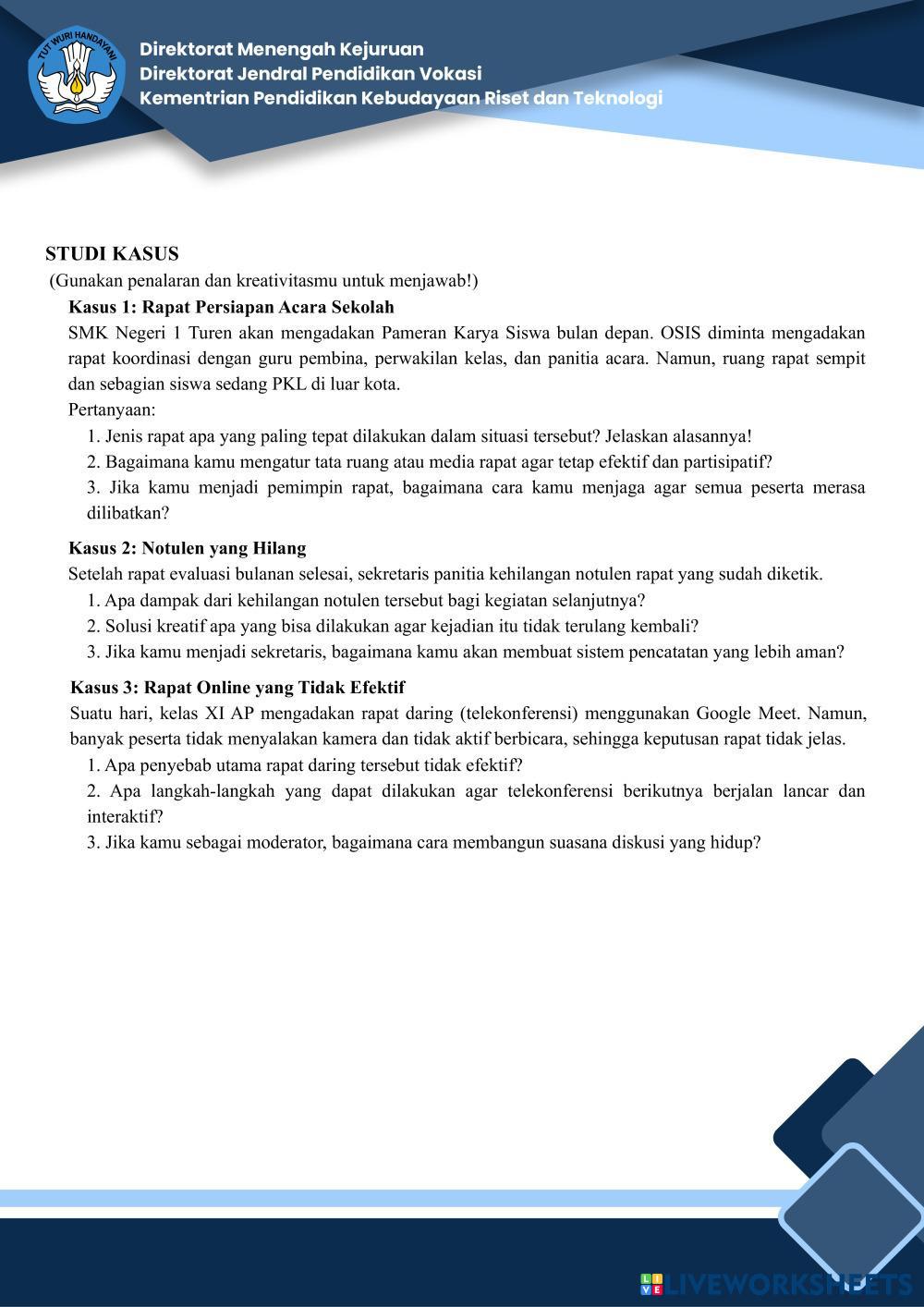 TUT WURI HANDAYANI

Direktorat Menengah Kejuruan
Direktorat Jendral Pendidikan Vokasi
Kementrian Pendidikan Kebudayaan Riset dan Teknologi

STUDI KASUS
(Gunakan penalaran dan kreativitasmu untuk menjawab!)

Kasus 1: Rapat Persiapan Acara Sekolah
SMK Negeri 1 Turen akan mengadakan Pameran Karya Siswa bulan depan. OSIS diminta mengadakan rapat koordinasi dengan guru pembina, perwakilan kelas, dan panitia acara. Namun, ruang rapat sempit dan sebagian siswa sedang PKL di luar kota.
Pertanyaan:
1. Jenis rapat apa yang paling tepat dilakukan dalam situasi tersebut? Jelaskan alasannya!
2. Bagaimana kamu mengatur tata ruang atau media rapat agar tetap efektif dan partisipatif?
3. Jika kamu menjadi pemimpin rapat, bagaimana cara kamu menjaga agar semua peserta merasa dilibatkan?

Kasus 2: Notulen yang Hilang
Setelah rapat evaluasi bulanan selesai, sekretaris panitia kehilangan notulen rapat yang sudah diketik.
1. Apa dampak dari kehilangan notulen tersebut bagi kegiatan selanjutnya?
2. Solusi kreatif apa yang bisa dilakukan agar kejadian itu tidak terulang kembali?
3. Jika kamu menjadi sekretaris, bagaimana kamu akan membuat sistem pencatatan yang lebih aman?

Kasus 3: Rapat Online yang Tidak Efektif
Suatu hari, kelas XI AP mengadakan rapat daring (telekonferensi) menggunakan Google Meet. Namun, banyak peserta tidak menyalakan kamera dan tidak aktif berbicara, sehingga keputusan rapat tidak jelas.
1. Apa penyebab utama rapat daring tersebut tidak efektif?
2. Apa langkah-langkah yang dapat dilakukan agar telekonferensi berikutnya berjalan lancar dan interaktif?
3. Jika kamu sebagai moderator, bagaimana cara membangun suasana diskusi yang hidup?

LIVEWORKSHEETS